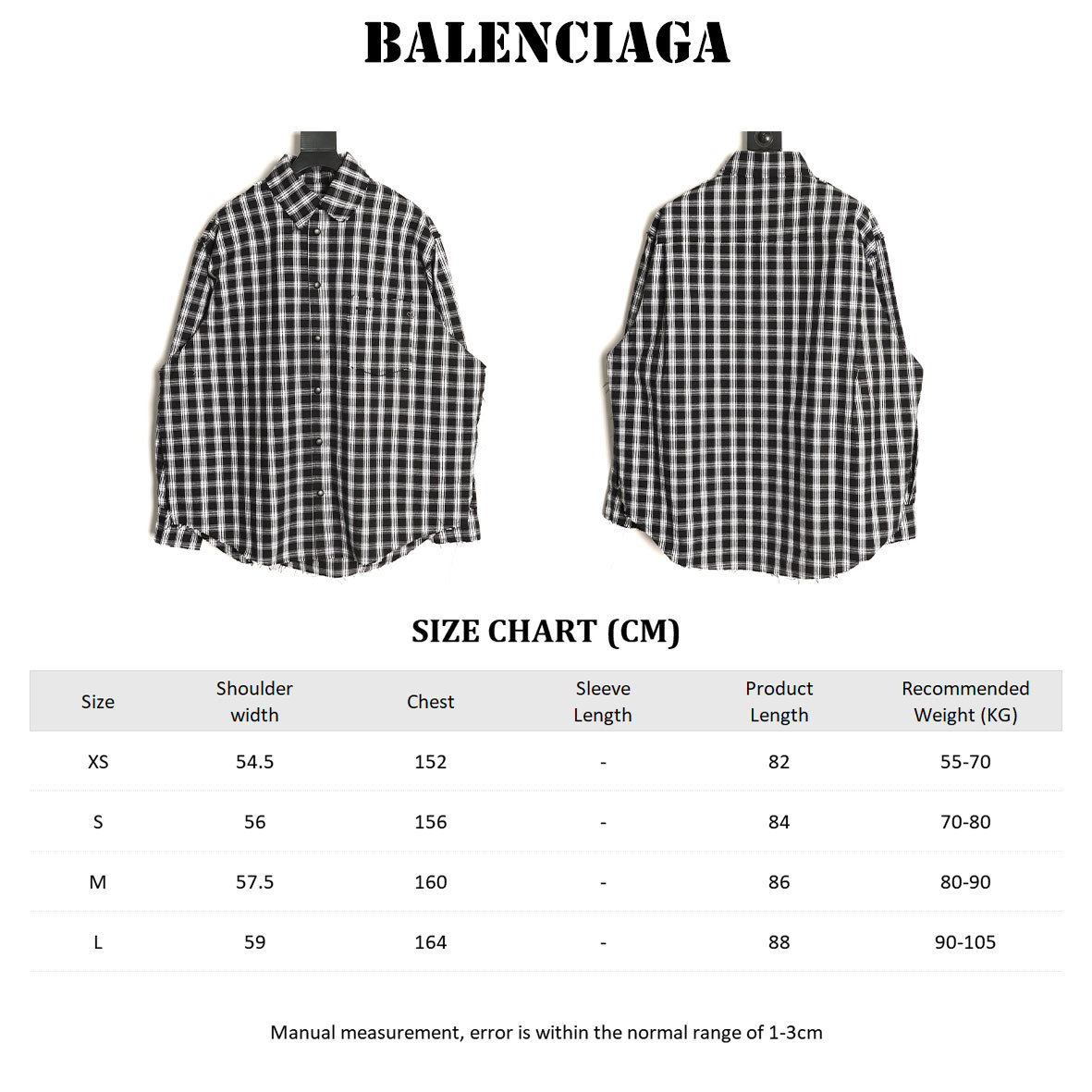 BALENCIAGA

SIZE CHART (CM)

| Size | Shoulder width | Chest | Sleeve Length | Product Length | Recommended Weight (KG) |
|---|---|---|---|---|---|
| XS | 54.5 | 152 | - | 82 | 55-70 |
| S | 56 | 156 | - | 84 | 70-80 |
| M | 57.5 | 160 | - | 86 | 80-90 |
| L | 59 | 164 | - | 88 | 90-105 |

Manual measurement, error is within the normal range of 1-3cm